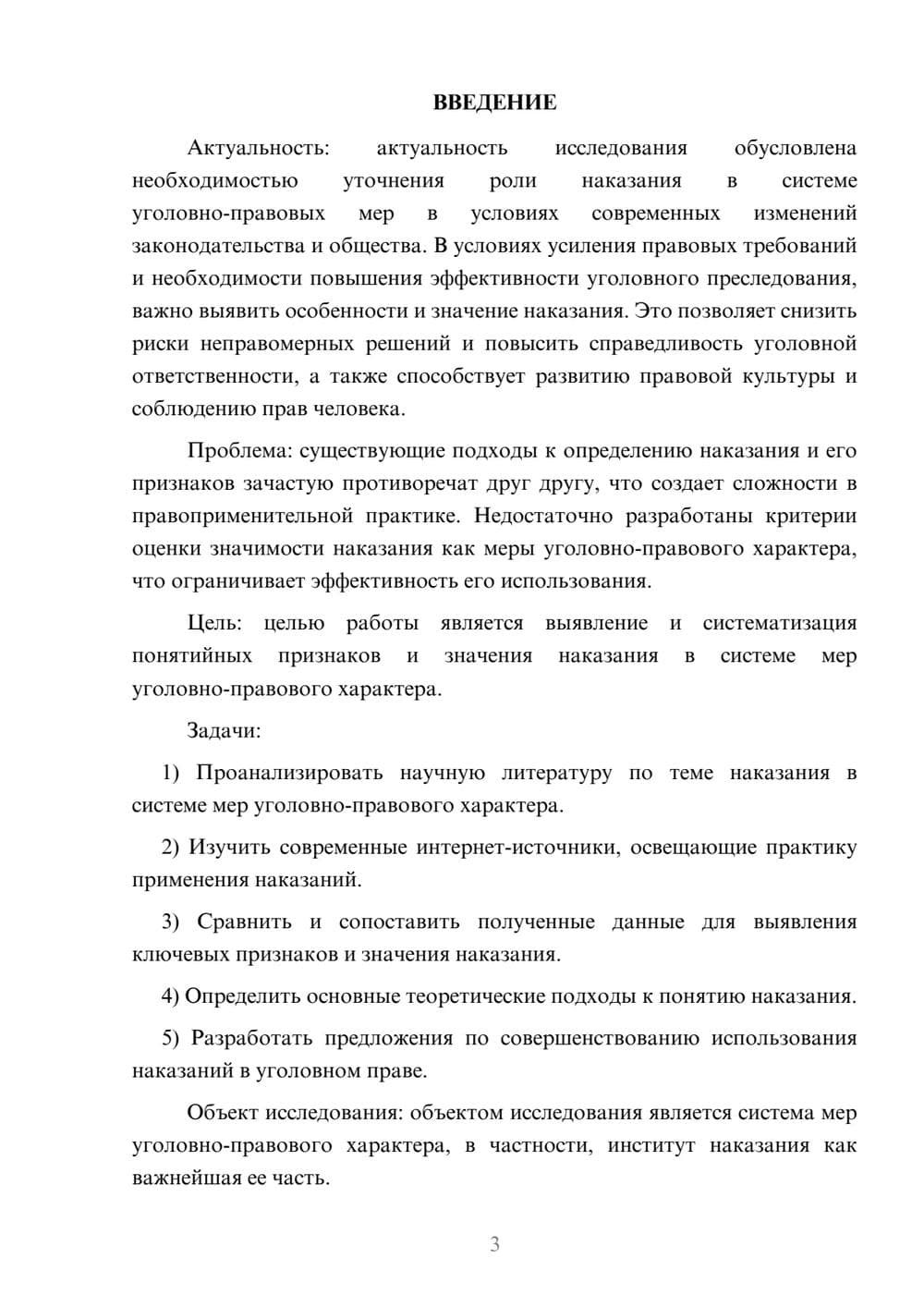 ВВЕДЕНИЕ

Актуальность: актуальность исследования обусловлена необходимостью уточнения роли наказания в системе уголовно-правовых мер в условиях современных изменений законодательства и общества. В условиях усиления правовых требований и необходимости повышения эффективности уголовного преследования, важно выявить особенности и значение наказания. Это позволяет снизить риски неправомерных решений и повысить справедливость уголовной ответственности, а также способствует развитию правовой культуры и соблюдению прав человека.

Проблема: существующие подходы к определению наказания и его признаков зачастую противоречат друг другу, что создает сложности в правоприменительной практике. Недостаточно разработаны критерии оценки значимости наказания как меры уголовно-правового характера, что ограничивает эффективность его использования.

Цель: целью работы является выявление и систематизация понятийных признаков и значения наказания в системе мер уголовно-правового характера.

Задачи:

1) Проанализировать научную литературу по теме наказания в системе мер уголовно-правового характера.

2) Изучить современные интернет-источники, освещающие практику применения наказаний.

3) Сравнить и сопоставить полученные данные для выявления ключевых признаков и значения наказания.

4) Определить основные теоретические подходы к понятию наказания.

5) Разработать предложения по совершенствованию использования наказаний в уголовном праве.

Объект исследования: объектом исследования является система мер уголовно-правового характера, в частности, институт наказания как важнейшая ее часть.

3